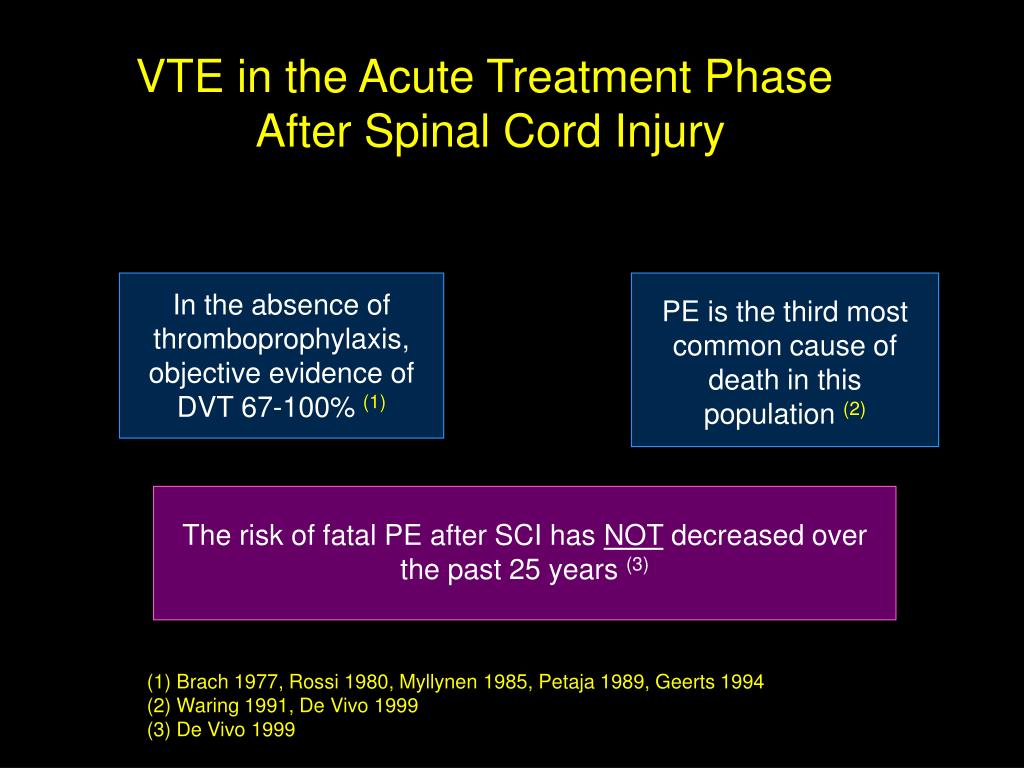 VTE in the Acute Treatment Phase After Spinal Cord Injury

In the absence of thromboprophylaxis, objective evidence of DVT 67-100% $^{(1)}$

PE is the third most common cause of death in this population $^{(2)}$

The risk of fatal PE after SCI has NOT decreased over the past 25 years $^{(3)}$

(1) Brach 1977, Rossi 1980, Myllynen 1985, Petaja 1989, Geerts 1994
(2) Waring 1991, De Vivo 1999
(3) De Vivo 1999